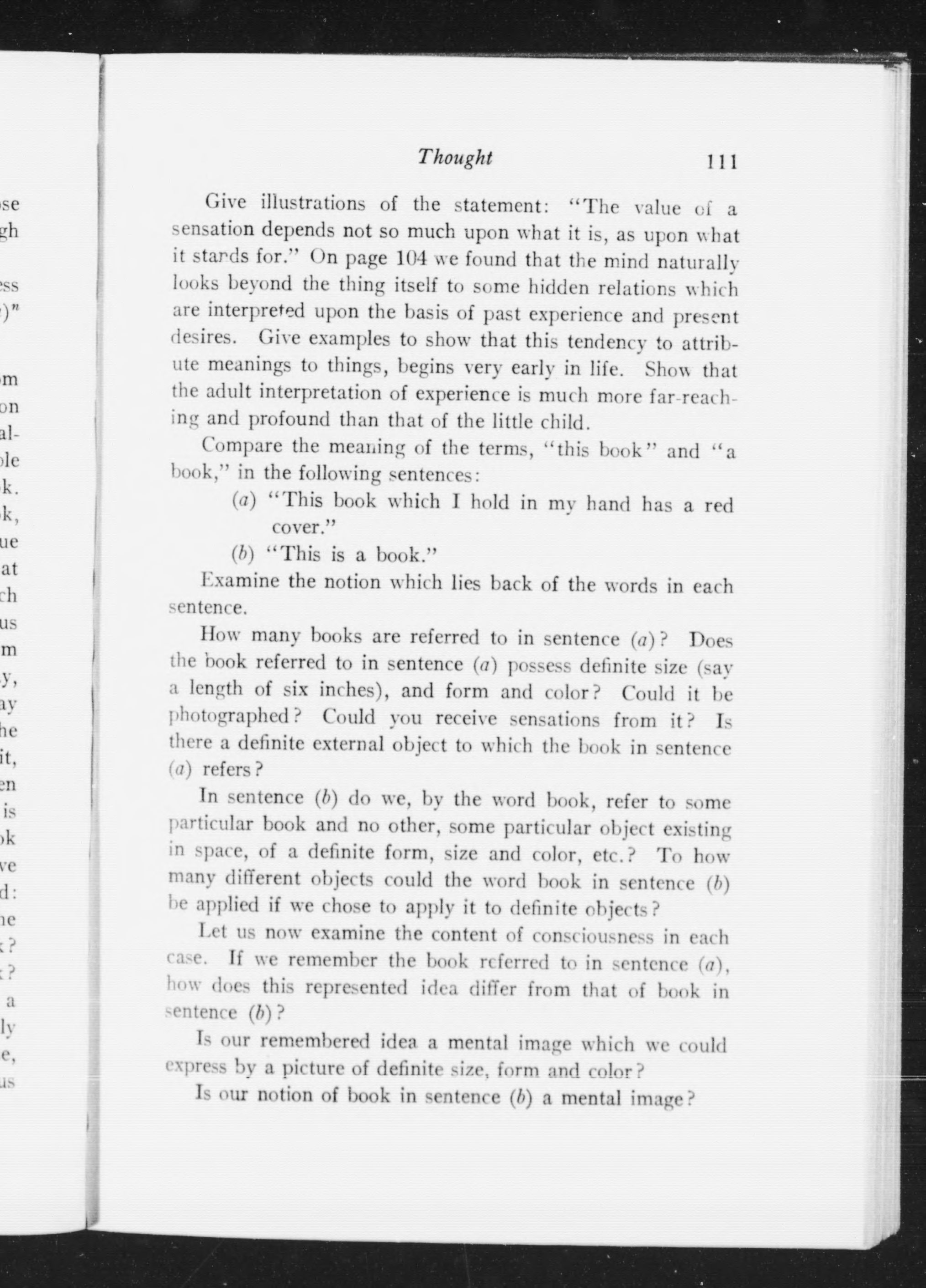 Thought 111

Give illustrations of the statement: "The value of a sensation depends not so much upon what it is, as upon what it stands for." On page 104 we found that the mind naturally looks beyond the thing itself to some hidden relations which are interpreted upon the basis of past experience and present desires. Give examples to show that this tendency to attribute meanings to things, begins very early in life. Show that the adult interpretation of experience is much more far-reaching and profound than that of the little child.

Compare the meaning of the terms, "this book" and "a book," in the following sentences:

(a) "This book which I hold in my hand has a red cover."

(b) "This is a book."

Examine the notion which lies back of the words in each sentence.

How many books are referred to in sentence (a)? Does the book referred to in sentence (a) possess definite size (say a length of six inches), and form and color? Could it be photographed? Could you receive sensations from it? Is there a definite external object to which the book in sentence (a) refers?

In sentence (b) do we, by the word book, refer to some particular book and no other, some particular object existing in space, of a definite form, size and color, etc.? To how many different objects could the word book in sentence (b) be applied if we chose to apply it to definite objects?

Let us now examine the content of consciousness in each case. If we remember the book referred to in sentence (a), how does this represented idea differ from that of book in sentence (b)?

Is our remembered idea a mental image which we could express by a picture of definite size, form and color?

Is our notion of book in sentence (b) a mental image?